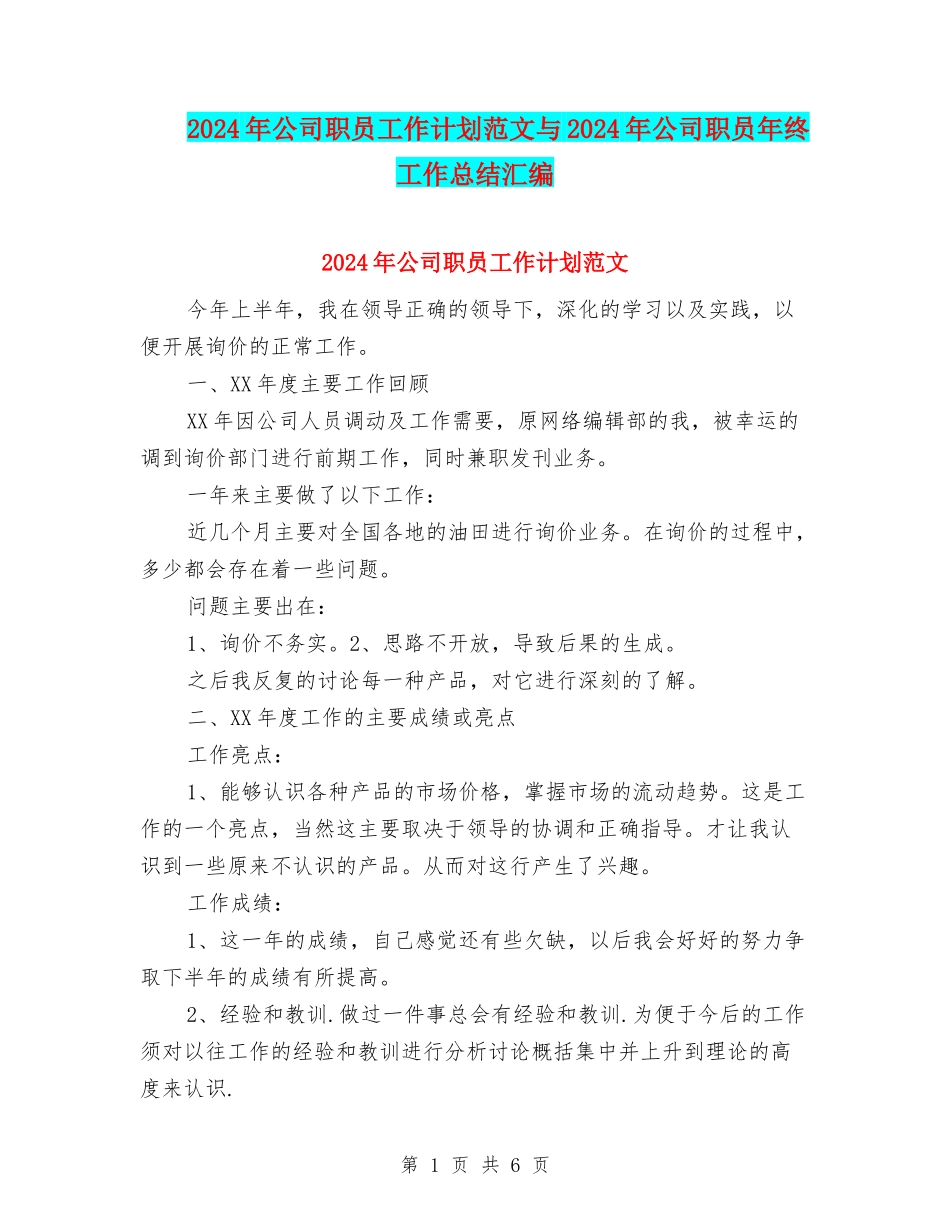 2024年公司职员工作计划范文与2024年公司职员年终工作总结汇编

2024年公司职员工作计划范文

今年上半年，我在领导正确的领导下，深化的学习以及实践，以便开展询价的正常工作。

一、XX年度主要工作回顾

XX年因公司人员调动及工作需要，原网络编辑部的我，被幸运的调到询价部门进行前期工作，同时兼职发刊业务。

一年来主要做了以下工作：

近几个月主要对全国各地的油田进行询价业务。在询价的过程中，多少都会存在着一些问题。

问题主要出在：

1、询价不务实。2、思路不开放，导致后果的生成。

之后我反复的讨论每一种产品，对它进行深刻的了解。

二、XX年度工作的主要成绩或亮点

工作亮点：

1、能够认识各种产品的市场价格，掌握市场的流动趋势。这是工作的一个亮点，当然这主要取决于领导的协调和正确指导。才让我认识到一些原来不认识的产品。从而对这行产生了兴趣。

工作成绩：

1、这一年的成绩，自己感觉还有些欠缺，以后我会好好的努力争取下半年的成绩有所提高。

2、经验和教训.做过一件事总会有经验和教训.为便于今后的工作须对以往工作的经验和教训进行分析讨论概括集中并上升到理论的高度来认识.

第 1 页 共 6 页